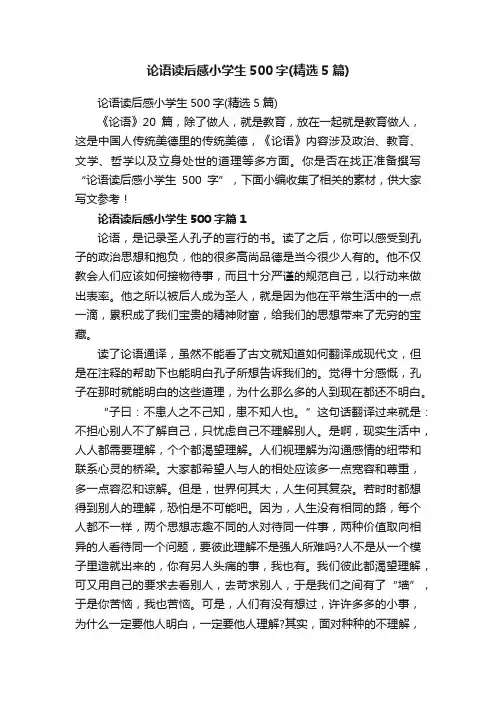 论语读后感小学生500字(精选5篇)

论语读后感小学生500字(精选5篇)

《论语》20篇，除了做人，就是教育，放在一起就是教育做人，这是中国人传统美德里的传统美德，《论语》内容涉及政治、教育、文学、哲学以及立身处世的道理等多方面。你是否在找正准备撰写“论语读后感小学生500字”，下面小编收集了相关的素材，供大家写文参考！

论语读后感小学生500字篇1

论语，是记录圣人孔子的言行的书。读了之后，你可以感受到孔子的政治思想和抱负，他的很多高尚品德是当今很少人有的。他不仅教会人们应该如何接物待事，而且十分严谨的规范自己，以行动来做出表率。他之所以被后人成为圣人，就是因为他在平常生活中的一点一滴，累积成了我们宝贵的精神财富，给我们的思想带来了无穷的宝藏。

读了论语通译，虽然不能看了古文就知道如何翻译成现代文，但是在注释的帮助下也能明白孔子所想告诉我们的。觉得十分感慨，孔子在那时就能明白的这些道理，为什么那么多的人到现在都还不明白。

“子曰：不患人之不己知，患不知人也。”这句话翻译过来就是：不担心别人不了解自己，只忧虑自己不理解别人。是啊，现实生活中，人人都需要理解，个个都渴望理解。人们视理解为沟通感情的纽带和联系心灵的桥梁。大家都希望人与人的相处应该多一点宽容和尊重，多一点容忍和谅解。但是，世界何其大，人生何其复杂。若时时都想得到别人的理解，恐怕是不可能吧。因为，人生没有相同的路，每个人都不一样，两个思想志趣不同的人对待同一件事，两种价值取向相异的人看待同一个问题，要彼此理解不是强人所难吗?人不是从一个模子里造就出来的，你有另人头痛的事，我也有。我们彼此都渴望理解，可又用自己的要求去看别人，去苛求别人，于是我们之间有了“墙”，于是你苦恼，我也苦恼。可是，人们有没有想过，许许多多的小事，为什么一定要他人明白，一定要他人理解?其实，面对种种的不理解，